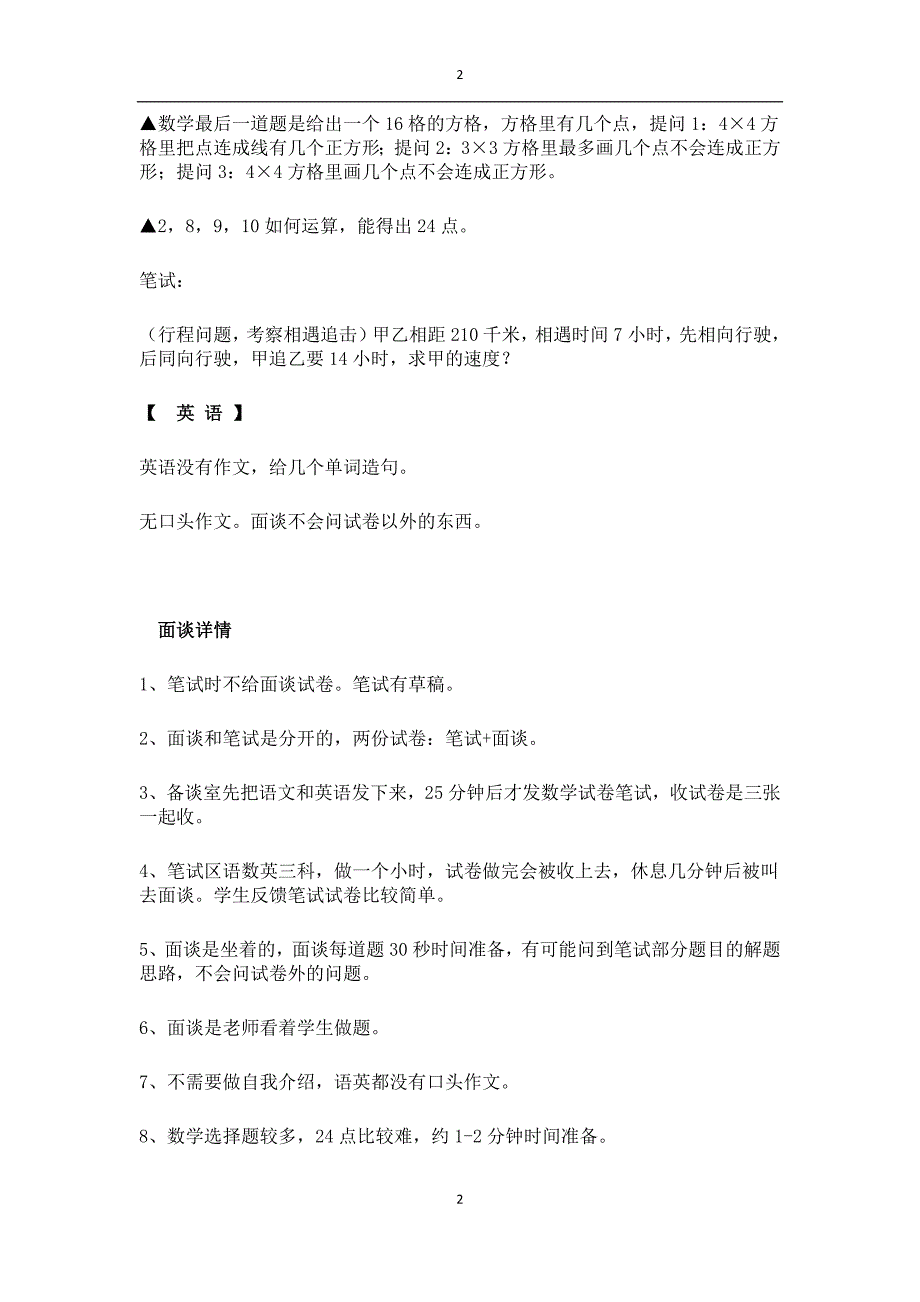 2

▲数学最后一道题是给出一个 16 格的方格，方格里有几个点，提问 1：4×4 方格里把点连成线有几个正方形；提问 2：3×3 方格里最多画几个点不会连成正方形；提问 3：4×4 方格里画几个点不会连成正方形。

▲2，8，9，10 如何运算，能得出 24 点。

笔试：

（行程问题，考察相遇追击）甲乙相距 210 千米，相遇时间 7 小时，先相向行驶，后同向行驶，甲追乙要 14 小时，求甲的速度？

【 英 语 】

英语没有作文，给几个单词造句。

无口头作文。面谈不会问试卷以外的东西。

面谈详情

1、笔试时不给面谈试卷。笔试有草稿。

2、面谈和笔试是分开的，两份试卷：笔试+面谈。

3、备谈室先把语文和英语发下来，25 分钟后才发数学试卷笔试，收试卷是三张一起收。

4、笔试区语数英三科，做一个小时，试卷做完会被收上去，休息几分钟后被叫去面谈。学生反馈笔试试卷比较简单。

5、面谈是坐着的，面谈每道题 30 秒时间准备，有可能问到笔试部分题目的解题思路，不会问试卷外的问题。

6、面谈是老师看着学生做题。

7、不需要做自我介绍，语英都没有口头作文。

8、数学选择题较多，24 点比较难，约 1-2 分钟时间准备。

2